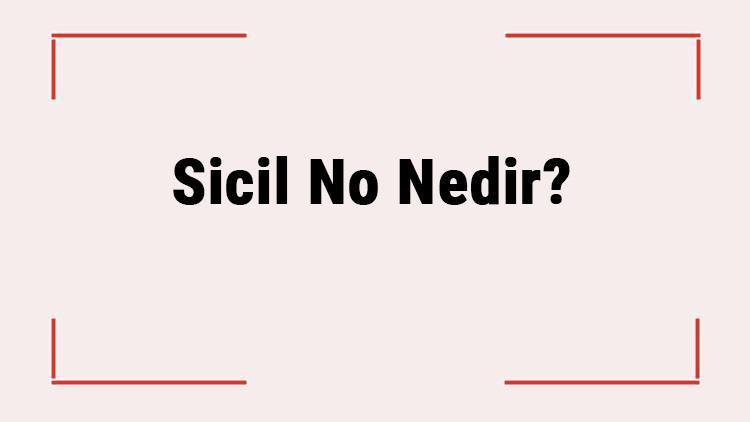 Sicil No Nedir?